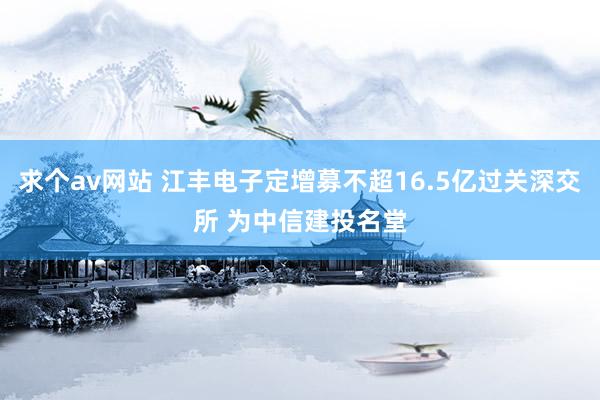 求个av网站 江丰电子定增募不超16.5亿过关深交所 为中信建投名堂